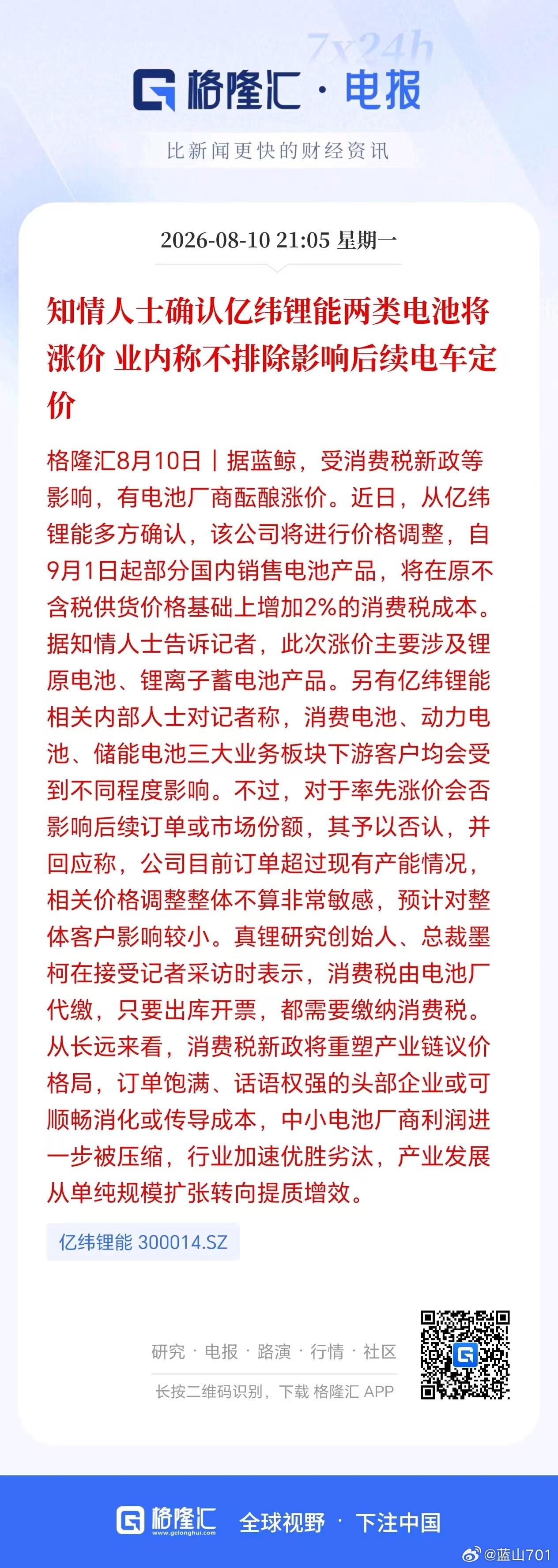 7x24h

格隆汇 · 电报

比新闻更快的财经资讯

2026-08-10 21:05 星期一

知情人士确认亿纬锂能两类电池将涨价 业内称不排除影响后续电车定价

格隆汇8月10日丨据蓝鲸，受消费税新政等影响，有电池厂商酝酿涨价。近日，从亿纬锂能多方确认，该公司将进行价格调整，自9月1日起部分国内销售电池产品，将在原不含税供货价格基础上增加2%的消费税成本。据知情人士告诉记者，此次涨价主要涉及锂原电池、锂离子蓄电池产品。另有亿纬锂能相关内部人士对记者称，消费电池、动力电池、储能电池三大业务板块下游客户均会受到不同程度影响。不过，对于率先涨价会否影响后续订单或市场份额，其予以否认，并回应称，公司目前订单超过现有产能情况，相关价格调整整体不算非常敏感，预计对整体客户影响较小。真锂研究创始人、总裁墨柯在接受记者采访时表示，消费税由电池厂代缴，只要出库开票，都需要缴纳消费税。从长远来看，消费税新政将重塑产业链议价格局，订单饱满、话语权强的头部企业或可顺畅消化或传导成本，中小电池厂商利润进一步被压缩，行业加速优胜劣汰，产业发展从单纯规模扩张转向提质增效。

亿纬锂能 300014.SZ

研究 · 电报 · 路演 · 行情 · 社区

长按二维码识别，下载 格隆汇 APP

格隆汇 www.gelonghui.com 全球视野 · 下注中国

@蓝山701